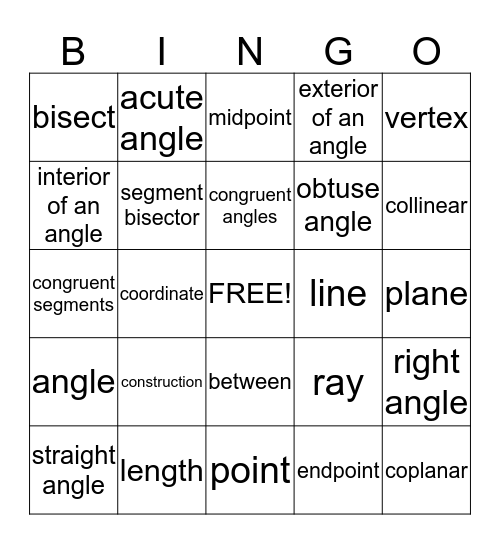 | B | I | N | G | O |
|---|---|---|---|---|
| bisect | acute angle | midpoint | exterior of an angle | vertex |
| interior of an angle | segment bisector | congruent angles | obtuse angle | collinear |
| congruent segments | coordinate | FREE! | line | plane |
| angle | construction | between | ray | right angle |
| straight angle | length | point | endpoint | coplanar |